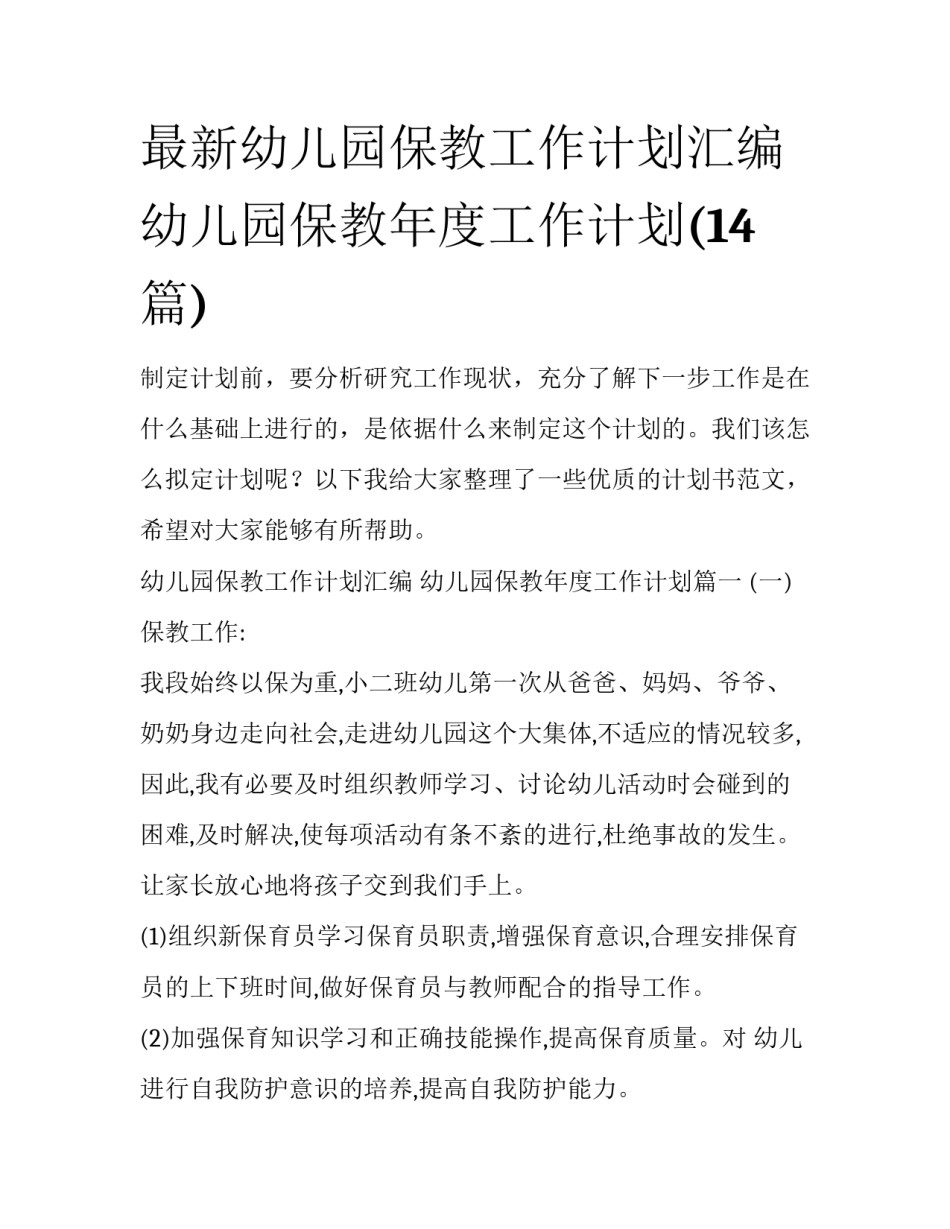 最新幼儿园保教工作计划汇编 幼儿园保教年度工作计划(14篇)

制定计划前，要分析研究工作现状，充分了解下一步工作是在什么基础上进行的，是依据什么来制定这个计划的。我们该怎么拟定计划呢？以下我给大家整理了一些优质的计划书范文，希望对大家能够有所帮助。

幼儿园保教工作计划汇编 幼儿园保教年度工作计划篇一 (一)保教工作:

我段始终以保为重,小二班幼儿第一次从爸爸、妈妈、爷爷、奶奶身边走向社会,走进幼儿园这个大集体,不适应的情况较多,因此,我有必要及时组织教师学习、讨论幼儿活动时会碰到的困难,及时解决,使每项活动有条不紊的进行,杜绝事故的发生。让家长放心地将孩子交到我们手上。

(1)组织新保育员学习保育员职责,增强保育意识,合理安排保育员的上下班时间,做好保育员与教师配合的指导工作。

(2)加强保育知识学习和正确技能操作,提高保育质量。对 幼儿进行自我防护意识的培养,提高自我防护能力。